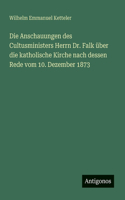 Wilhelm Emmanuel Ketteler

Die Anschauungen des Cultusministers Herrn Dr. Falk über die katholische Kirche nach dessen Rede vom 10. Dezember 1873

Antigonos